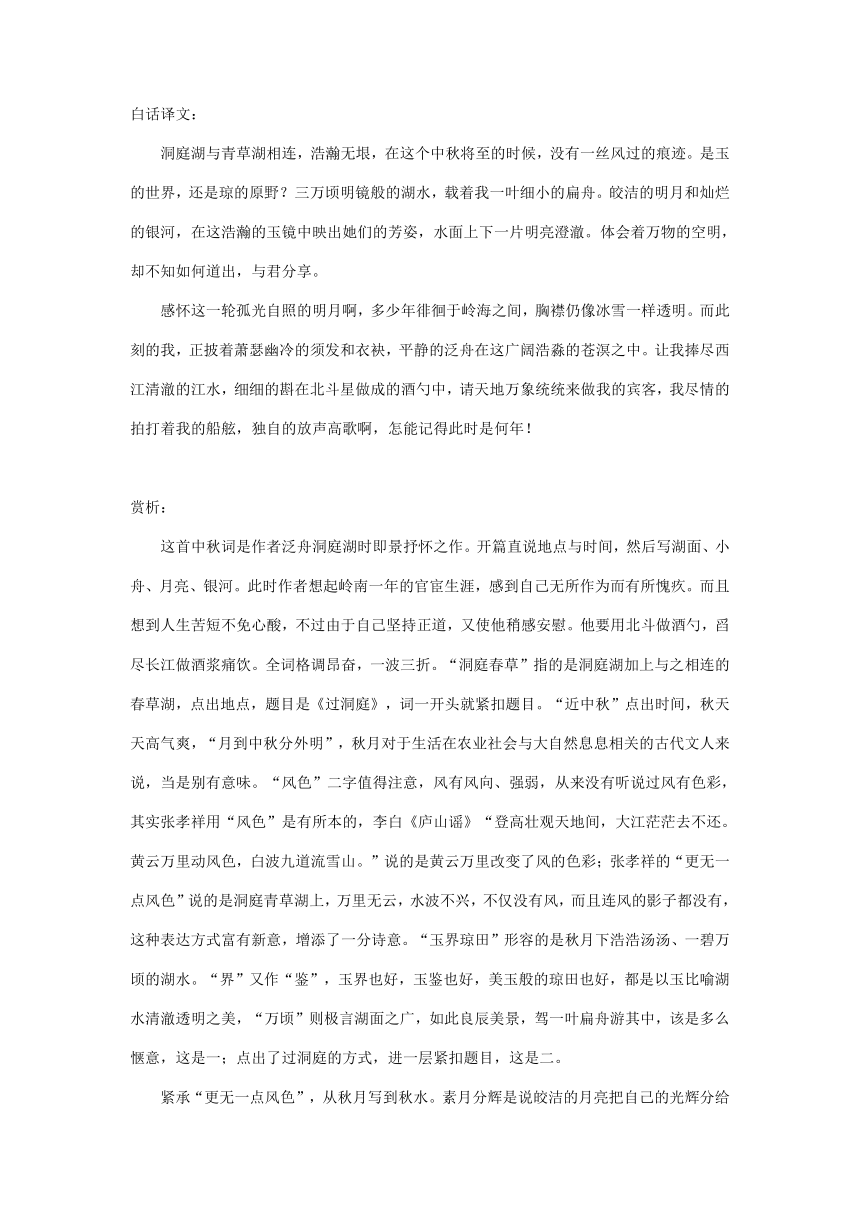 白话译文：

洞庭湖与青草湖相连，浩瀚无垠，在这个中秋将至的时候，没有一丝风过的痕迹。是玉的世界，还是琼的原野？三万顷明镜般的湖水，载着我一叶细小的扁舟。皎洁的明月和灿烂的银河，在这浩瀚的玉镜中映出她们的芳姿，水面上下一片明亮澄澈。体会着万物的空明，却不知如何道出，与君分享。

感怀这一轮孤光自照的明月啊，多少年徘徊于岭海之间，胸襟仍像冰雪一样透明。而此刻的我，正披着萧瑟幽冷的须发和衣袂，平静的泛舟在这广阔浩淼的苍溟之中。让我捧尽西江清澈的江水，细细的斟在北斗星做成的酒勺中，请天地万象统统来做我的宾客，我尽情的拍打着我的船舷，独自的放声高歌啊，怎能记得此时是何年！

赏析：

这首中秋词是作者泛舟洞庭湖时即景抒怀之作。开篇直说地点与时间，然后写湖面、小舟、月亮、银河。此时作者想起岭南一年的官宦生涯，感到自己无所作为而有所愧疚。而且想到人生苦短不免心酸，不过由于自己坚持正道，又使他稍感安慰。他要用北斗做酒勺，舀尽长江做酒浆痛饮。全词格调昂奋，一波三折。“洞庭春草”指的是洞庭湖加上与之相连的春草湖，点出地点，题目是《过洞庭》，词一开头就紧扣题目。“近中秋”点出时间，秋天天高气爽，“月到中秋分外明”，秋月对于生活在农业社会与大自然息息相关的古代文人来说，当是别有意味。“风色”二字值得注意，风有风向、强弱，从来没有听说过风有色彩，其实张孝祥用“风色”是有所本的，李白《庐山谣》“登高壮观天地间，大江茫茫去不还。黄云万里动风色，白波九道流雪山。”说的是黄云万里改变了风的色彩；张孝祥的“更无一点风色”说的是洞庭青草湖上，万里无云，水波不兴，不仅没有风，而且连风的影子都没有，这种表达方式富有新意，增添了一分诗意。“玉界琼田”形容的是秋月下浩浩汤汤、一碧万顷的湖水。“界”又作“鉴”，玉界也好，玉鉴也好，美玉般的琼田也好，都是以玉比喻湖水清澈透明之美，“万顷”则极言湖面之广，如此良辰美景，驾一叶扁舟游其中，该是多么惬意，这是一；点出了过洞庭的方式，进一层紧扣题目，这是二。

紧承“更无一点风色”，从秋月写到秋水。素月分辉是说皎洁的月亮把自己的光辉分给